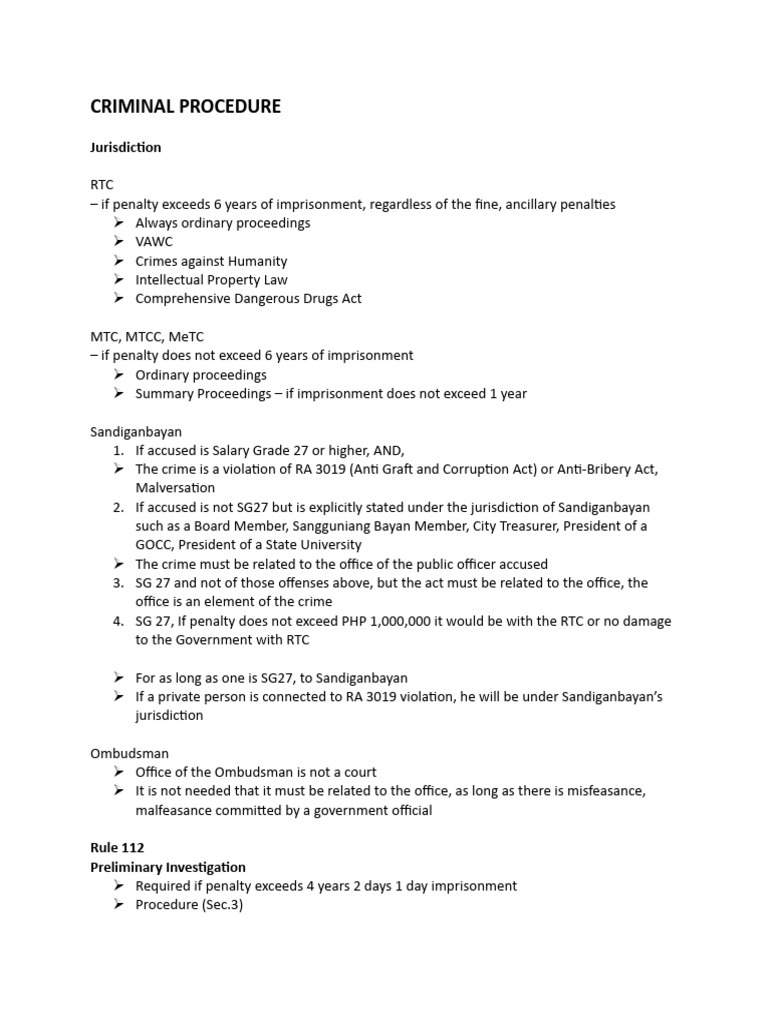 CRIMINAL PROCEDURE

Jurisdiction

RTC
– if penalty exceeds 6 years of imprisonment, regardless of the fine, ancillary penalties
➢ Always ordinary proceedings
➢ VAWC
➢ Crimes against Humanity
➢ Intellectual Property Law
➢ Comprehensive Dangerous Drugs Act

MTC, MTCC, MeTC
– if penalty does not exceed 6 years of imprisonment
➢ Ordinary proceedings
➢ Summary Proceedings – if imprisonment does not exceed 1 year

Sandiganbayan
1. If accused is Salary Grade 27 or higher, AND,
➢ The crime is a violation of RA 3019 (Anti Graft and Corruption Act) or Anti-Bribery Act, Malversation
2. If accused is not SG27 but is explicitly stated under the jurisdiction of Sandiganbayan such as a Board Member, Sangguniang Bayan Member, City Treasurer, President of a GOCC, President of a State University
➢ The crime must be related to the office of the public officer accused
3. SG 27 and not of those offenses above, but the act must be related to the office, the office is an element of the crime
4. SG 27, If penalty does not exceed PHP 1,000,000 it would be with the RTC or no damage to the Government with RTC

➢ For as long as one is SG27, to Sandiganbayan
➢ If a private person is connected to RA 3019 violation, he will be under Sandiganbayan's jurisdiction

Ombudsman
➢ Office of the Ombudsman is not a court
➢ It is not needed that it must be related to the office, as long as there is misfeasance, malfeasance committed by a government official

Rule 112
Preliminary Investigation
➢ Required if penalty exceeds 4 years 2 days 1 day imprisonment
➢ Procedure (Sec.3)